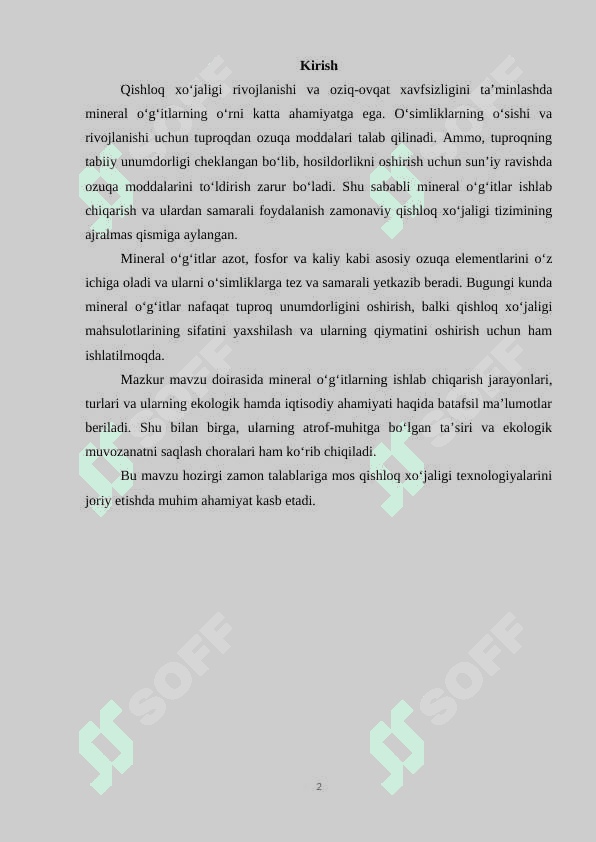 Kirish

Qishloq xo‘jaligi rivojlanishi va oziq-ovqat xavfsizligini ta’minlashda mineral o‘g‘itlarning o‘rni katta ahamiyatga ega. O‘simliklarning o‘sishi va rivojlanishi uchun tuproqdan ozuqa moddalari talab qilinadi. Ammo, tuproqning tabiiy unumdorligi cheklangan bo‘lib, hosildorlikni oshirish uchun sun’iy ravishda ozuqa moddalarini to‘ldirish zarur bo‘ladi. Shu sababli mineral o‘g‘itlar ishlab chiqarish va ulardan samarali foydalanish zamonaviy qishloq xo‘jaligi tizimining ajralmas qismiga aylangan.

Mineral o‘g‘itlar azot, fosfor va kaliy kabi asosiy ozuqa elementlarini o‘z ichiga oladi va ularni o‘simliklarga tez va samarali yetkazib beradi. Bugungi kunda mineral o‘g‘itlar nafaqat tuproq unumdorligini oshirish, balki qishloq xo‘jaligi mahsulotlarining sifatini yaxshilash va ularning qiymatini oshirish uchun ham ishlatilmoqda.

Mazkur mavzu doirasida mineral o‘g‘itlarning ishlab chiqarish jarayonlari, turlari va ularning ekologik hamda iqtisodiy ahamiyati haqida batafsil ma’lumotlar beriladi. Shu bilan birga, ularning atrof-muhitga bo‘lgan ta’siri va ekologik muvozanatni saqlash choralari ham ko‘rib chiqiladi.

Bu mavzu hozirgi zamon talablariga mos qishloq xo‘jaligi texnologiyalarini joriy etishda muhim ahamiyat kasb etadi.

SOFF SOFF SOFF SOFF SOFF SOFF

2